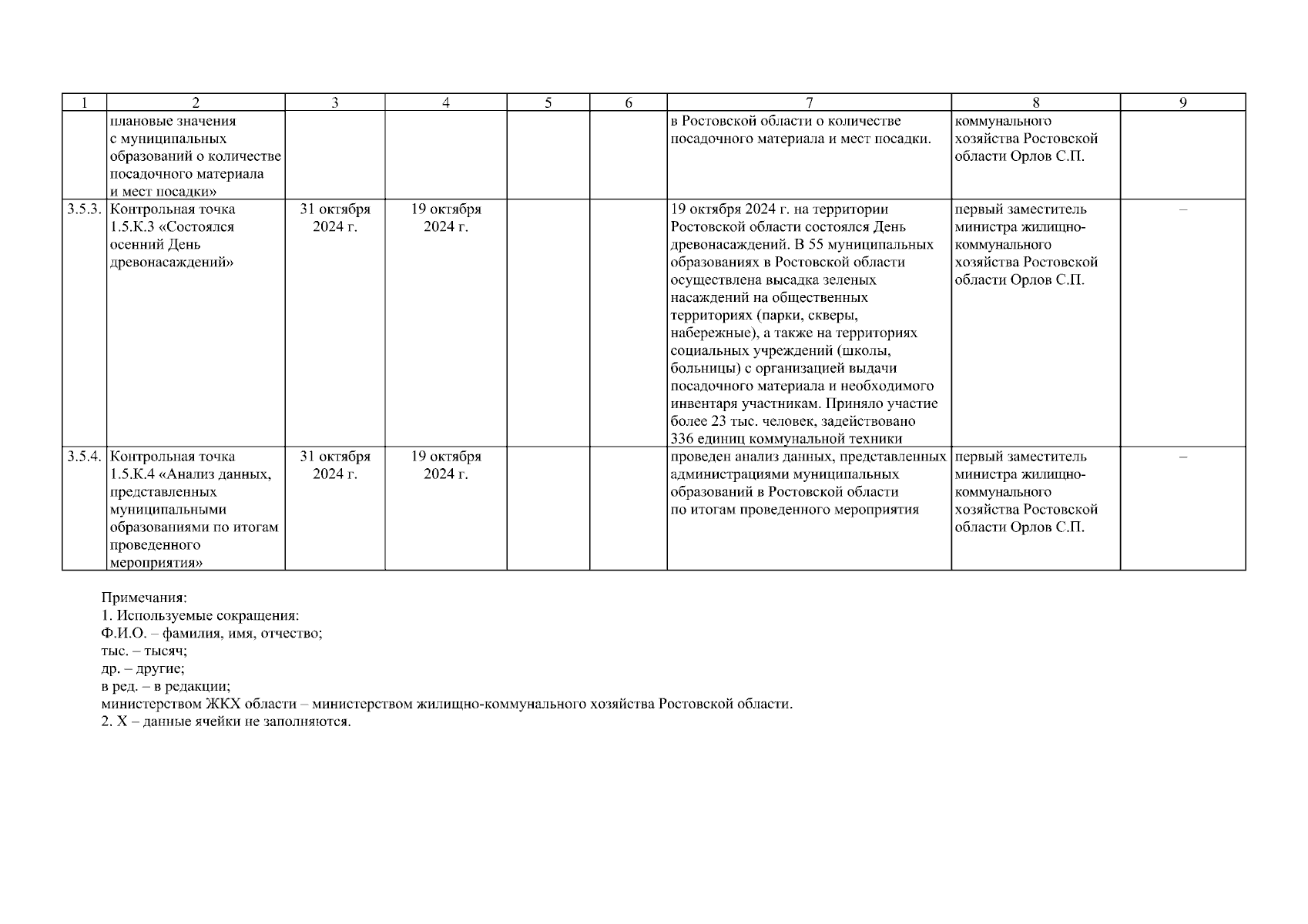 | 1 | 2 | 3 | 4 | 5 | 6 | 7 | 8 | 9 |
|---|---|---|---|---|---|---|---|---|
| | плановые значения с муниципальных образований о количестве посадочного материала и мест посадки» | | | | | в Ростовской области о количестве посадочного материала и мест посадки. | коммунального хозяйства Ростовской области Орлов С.П. | |
| 3.5.3. | Контрольная точка 1.5.К.3 «Состоялся осенний День древонасаждений» | 31 октября 2024 г. | 19 октября 2024 г. | | | 19 октября 2024 г. на территории Ростовской области состоялся День древонасаждений. В 55 муниципальных образованиях в Ростовской области осуществлена высадка зеленых насаждений на общественных территориях (парки, скверы, набережные), а также на территориях социальных учреждений (школы, больницы) с организацией выдачи посадочного материала и необходимого инвентаря участникам. Приняло участие более 23 тыс. человек, задействовано 336 единиц коммунальной техники | первый заместитель министра жилищно-коммунального хозяйства Ростовской области Орлов С.П. | – |
| 3.5.4. | Контрольная точка 1.5.К.4 «Анализ данных, представленных муниципальными образованиями по итогам проведенного мероприятия» | 31 октября 2024 г. | 19 октября 2024 г. | | | проведен анализ данных, представленных администрациями муниципальных образований в Ростовской области по итогам проведенного мероприятия | первый заместитель министра жилищно-коммунального хозяйства Ростовской области Орлов С.П. | – |

Примечания:
1. Используемые сокращения:
Ф.И.О. – фамилия, имя, отчество;
тыс. – тысяч;
др. – другие;
в ред. – в редакции;
министерством ЖКХ области – министерством жилищно-коммунального хозяйства Ростовской области.
2. Х – данные ячейки не заполняются.